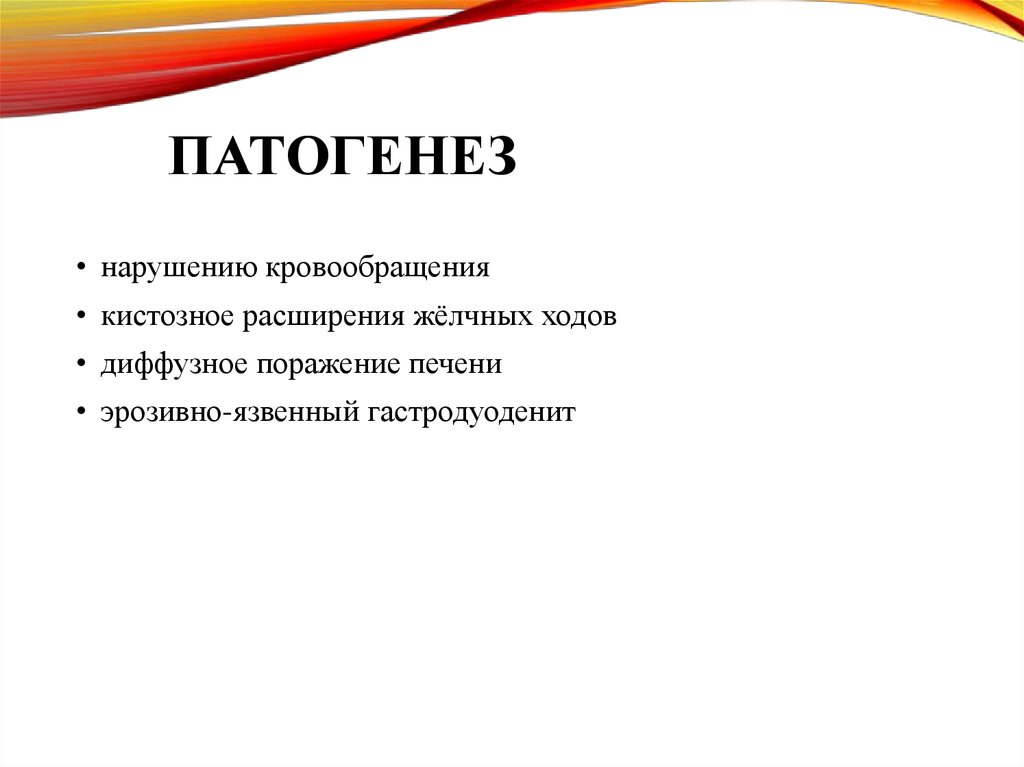 ПАТОГЕНЕЗ

• нарушению кровообращения
• кистозное расширения жёлчных ходов
• диффузное поражение печени
• эрозивно-язвенный гастродуоденит